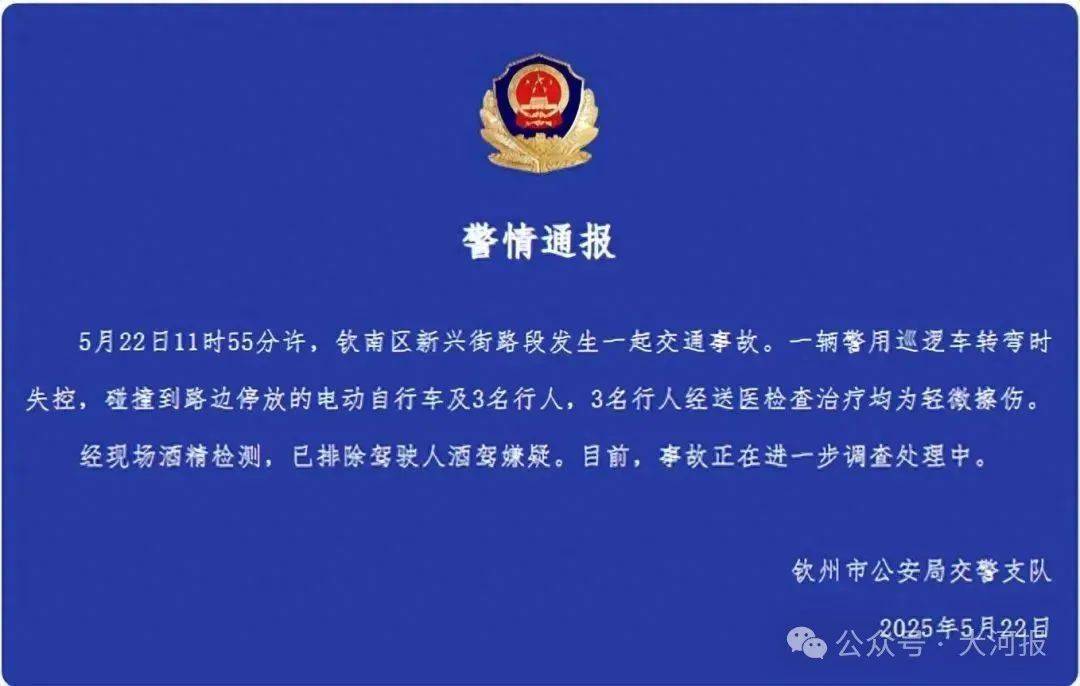 警情通报

5月22日11时55分许，钦南区新兴街路段发生一起交通事故。一辆警用巡逻车转弯时失控，碰撞到路边停放的电动自行车及3名行人，3名行人经送医检查治疗均为轻微擦伤。经现场酒精检测，已排除驾驶人酒驾嫌疑。目前，事故正在进一步调查处理中。

钦州市公安局交警支队

2025年5月22日

公众号 · 大河报